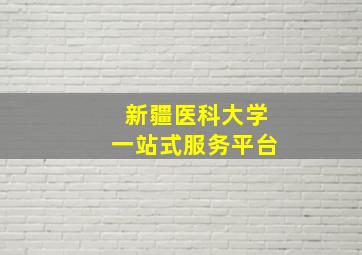 新疆医科大学
一站式服务平台